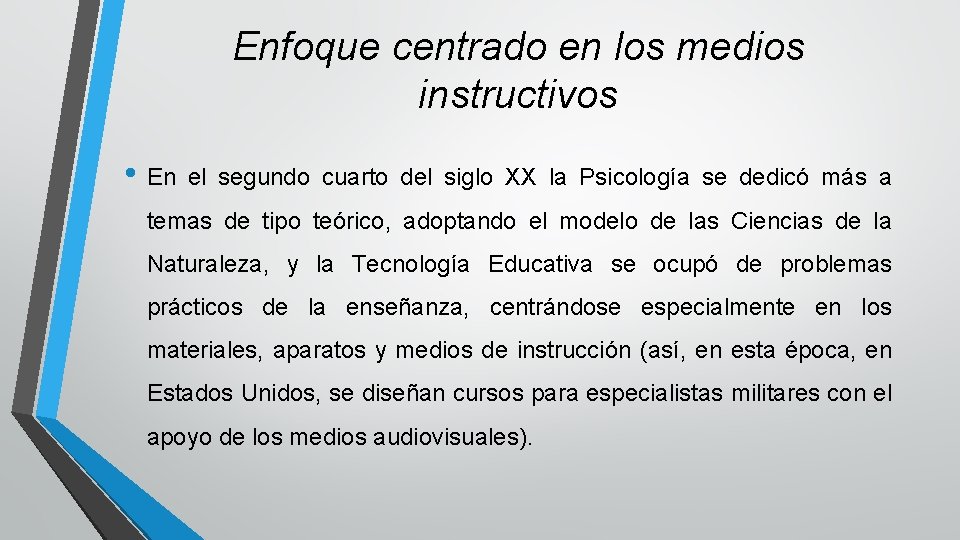 Enfoque centrado en los medios instructivos

• En el segundo cuarto del siglo XX la Psicología se dedicó más a temas de tipo teórico, adoptando el modelo de las Ciencias de la Naturaleza, y la Tecnología Educativa se ocupó de problemas prácticos de la enseñanza, centrándose especialmente en los materiales, aparatos y medios de instrucción (así, en esta época, en Estados Unidos, se diseñan cursos para especialistas militares con el apoyo de los medios audiovisuales).